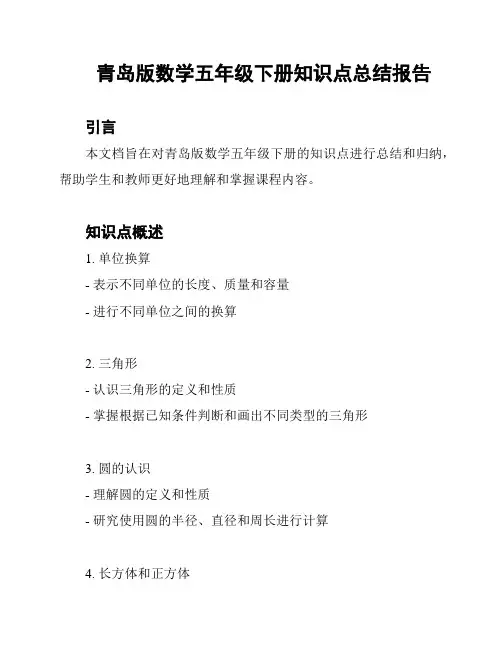 青岛版数学五年级下册知识点总结报告

引言

本文档旨在对青岛版数学五年级下册的知识点进行总结和归纳，帮助学生和教师更好地理解和掌握课程内容。

知识点概述

1. 单位换算

- 表示不同单位的长度、质量和容量

- 进行不同单位之间的换算

2. 三角形

- 认识三角形的定义和性质

- 掌握根据已知条件判断和画出不同类型的三角形

3. 圆的认识

- 理解圆的定义和性质

- 研究使用圆的半径、直径和周长进行计算

4. 长方体和正方体